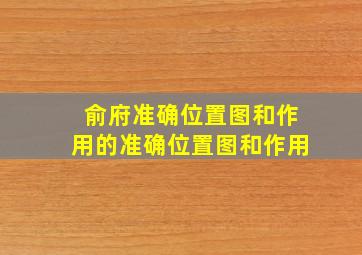 俞府准确位置图和作用的准确位置图和作用